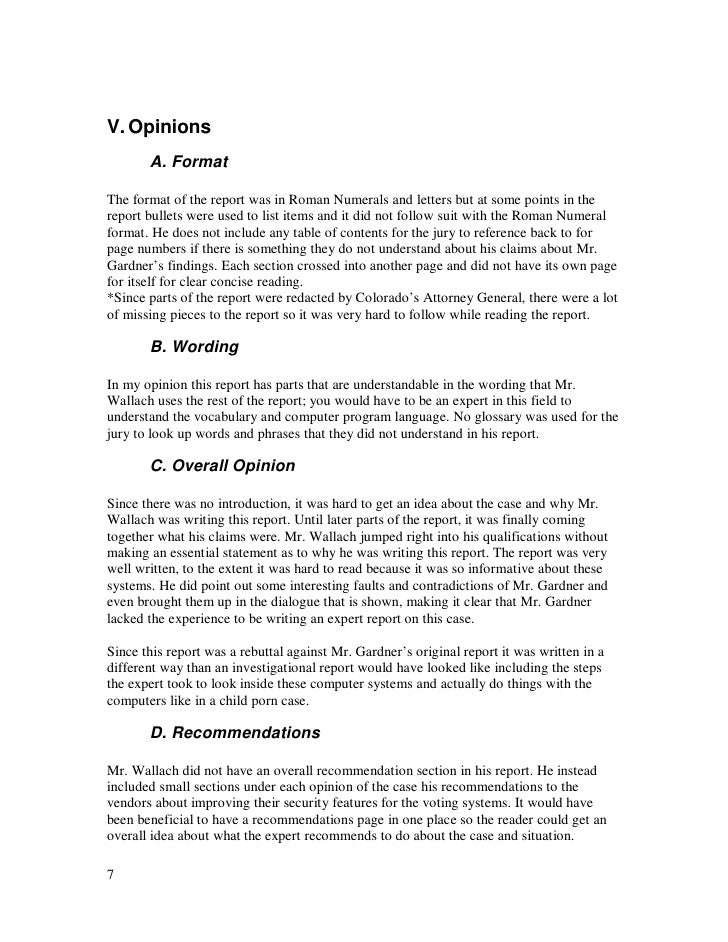 V. Opinions

A. Format

The format of the report was in Roman Numerals and letters but at some points in the report bullets were used to list items and it did not follow suit with the Roman Numeral format. He does not include any table of contents for the jury to reference back to for page numbers if there is something they do not understand about his claims about Mr. Gardner's findings. Each section crossed into another page and did not have its own page for itself for clear concise reading.
*Since parts of the report were redacted by Colorado's Attorney General, there were a lot of missing pieces to the report so it was very hard to follow while reading the report.

B. Wording

In my opinion this report has parts that are understandable in the wording that Mr. Wallach uses the rest of the report; you would have to be an expert in this field to understand the vocabulary and computer program language. No glossary was used for the jury to look up words and phrases that they did not understand in his report.

C. Overall Opinion

Since there was no introduction, it was hard to get an idea about the case and why Mr. Wallach was writing this report. Until later parts of the report, it was finally coming together what his claims were. Mr. Wallach jumped right into his qualifications without making an essential statement as to why he was writing this report. The report was very well written, to the extent it was hard to read because it was so informative about these systems. He did point out some interesting faults and contradictions of Mr. Gardner and even brought them up in the dialogue that is shown, making it clear that Mr. Gardner lacked the experience to be writing an expert report on this case.

Since this report was a rebuttal against Mr. Gardner's original report it was written in a different way than an investigational report would have looked like including the steps the expert took to look inside these computer systems and actually do things with the computers like in a child porn case.

D. Recommendations

Mr. Wallach did not have an overall recommendation section in his report. He instead included small sections under each opinion of the case his recommendations to the vendors about improving their security features for the voting systems. It would have been beneficial to have a recommendations page in one place so the reader could get an overall idea about what the expert recommends to do about the case and situation.

7